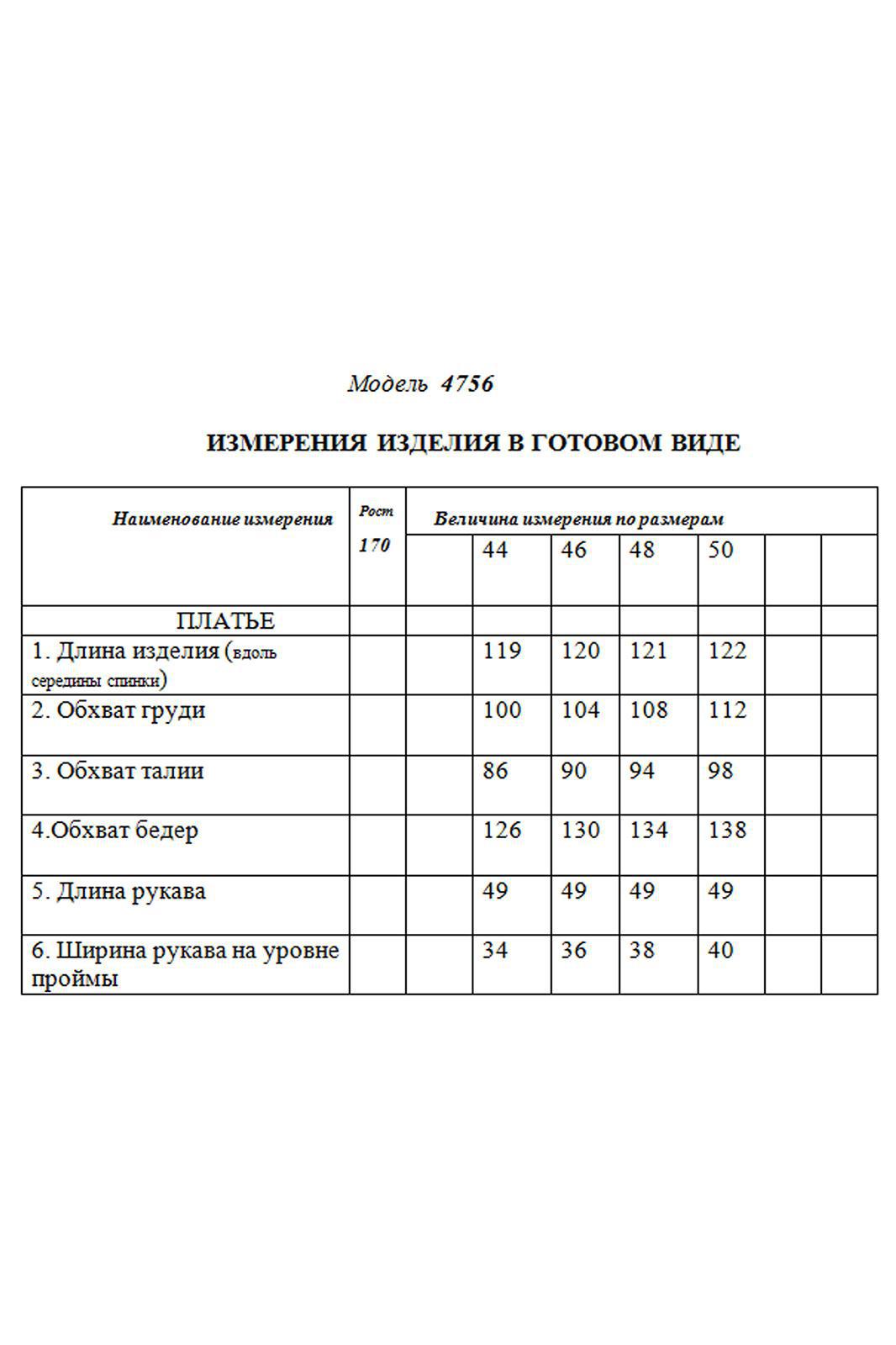 Модель 4756

ИЗМЕРЕНИЯ ИЗДЕЛИЯ В ГОТОВОМ ВИДЕ

| Наименование измерения | Рост 170 | Величина измерения по размерам | | | | | | |
|---|---|---|---|---|---|---|---|---|
| | | | 44 | 46 | 48 | 50 | | |
| ПЛАТЬЕ | | | | | | | | |
| 1. Длина изделия (вдоль середины спинки) | | | 119 | 120 | 121 | 122 | | |
| 2. Обхват груди | | | 100 | 104 | 108 | 112 | | |
| 3. Обхват талии | | | 86 | 90 | 94 | 98 | | |
| 4.Обхват бедер | | | 126 | 130 | 134 | 138 | | |
| 5. Длина рукава | | | 49 | 49 | 49 | 49 | | |
| 6. Ширина рукава на уровне проймы | | | 34 | 36 | 38 | 40 | | |